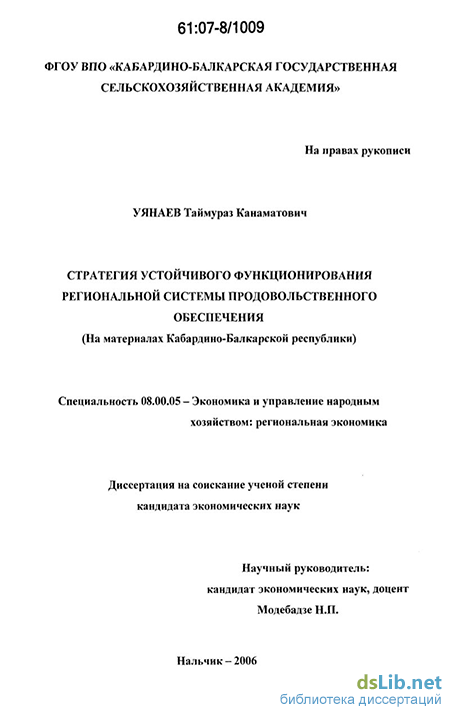 61:07-8/1009

ФГОУ ВПО «КАБАРДИНО-БАЛКАРСКАЯ ГОСУДАРСТВЕННАЯ СЕЛЬСКОХОЗЯЙСТВЕННАЯ АКАДЕМИЯ»

На правах рукописи

УЯНАЕВ Таймураз Канаматович

СТРАТЕГИЯ УСТОЙЧИВОГО ФУНКЦИОНИРОВАНИЯ РЕГИОНАЛЬНОЙ СИСТЕМЫ ПРОДОВОЛЬСТВЕННОГО ОБЕСПЕЧЕНИЯ
(На материалах Кабардино-Балкарской республики)

Специальность 08.00.05 – Экономика и управление народным хозяйством: региональная экономика

Диссертация на соискание ученой степени кандидата экономических наук

Научный руководитель:
кандидат экономических наук, доцент
Модебадзе Н.П.

Нальчик – 2006

dsLib.net
библиотека диссертаций